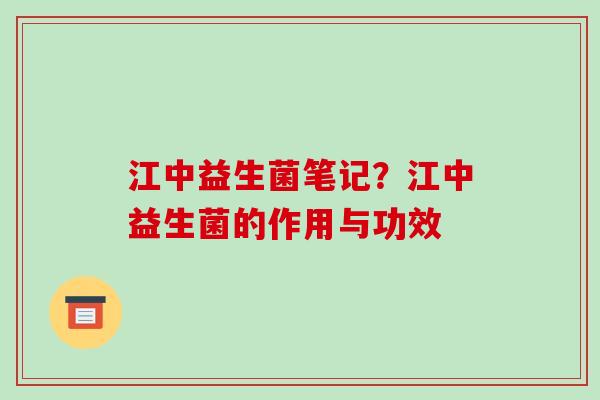 江中益生菌笔记？江中益生菌的作用与功效